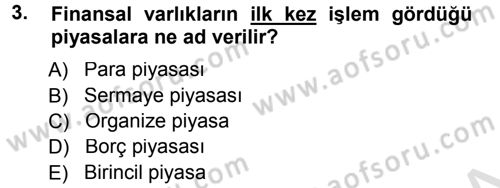 3. Finansal varlıkların ilk kez işlem gördüğü piyasalara ne ad verilir?

A) Para piyasası
B) Sermaye piyasası
C) Organize piyasa
D) Borç piyasası
E) Birincil piyasa

www.aofsoru.com
www.aofsoru.com
www.aofsoru.com